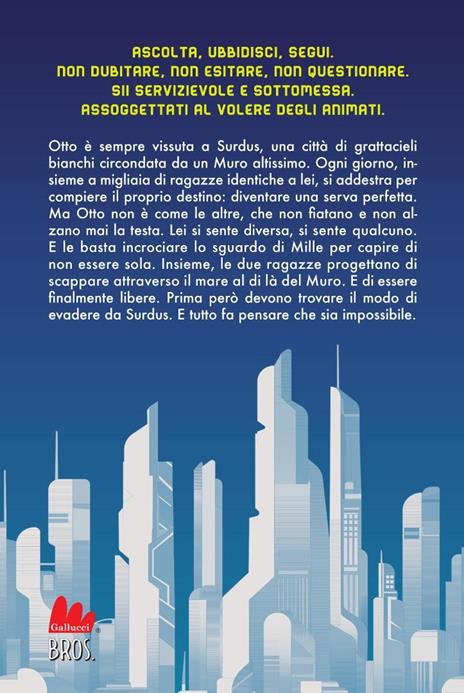 ASCOLTA, UBBIDISCI, SEGUI.
NON DUBITARE, NON ESITARE, NON QUESTIONARE.
SII SERVIZIEVOLE E SOTTOMESSA.
ASSOGGETTATI AL VOLERE DEGLI ANIMATI.

Otto è sempre vissuta a Surdus, una città di grattacieli bianchi circondata da un Muro altissimo. Ogni giorno, insieme a migliaia di ragazze identiche a lei, si addestra per compiere il proprio destino: diventare una serva perfetta. Ma Otto non è come le altre, che non fiatano e non alzano mai la testa. Lei si sente diversa, si sente qualcuno. E le basta incrociare lo sguardo di Mille per capire di non essere sola. Insieme, le due ragazze progettano di scappare attraverso il mare al di là del Muro. E di essere finalmente libere. Prima però devono trovare il modo di evadere da Surdus. E tutto fa pensare che sia impossibile.

Gallucci
BROS.